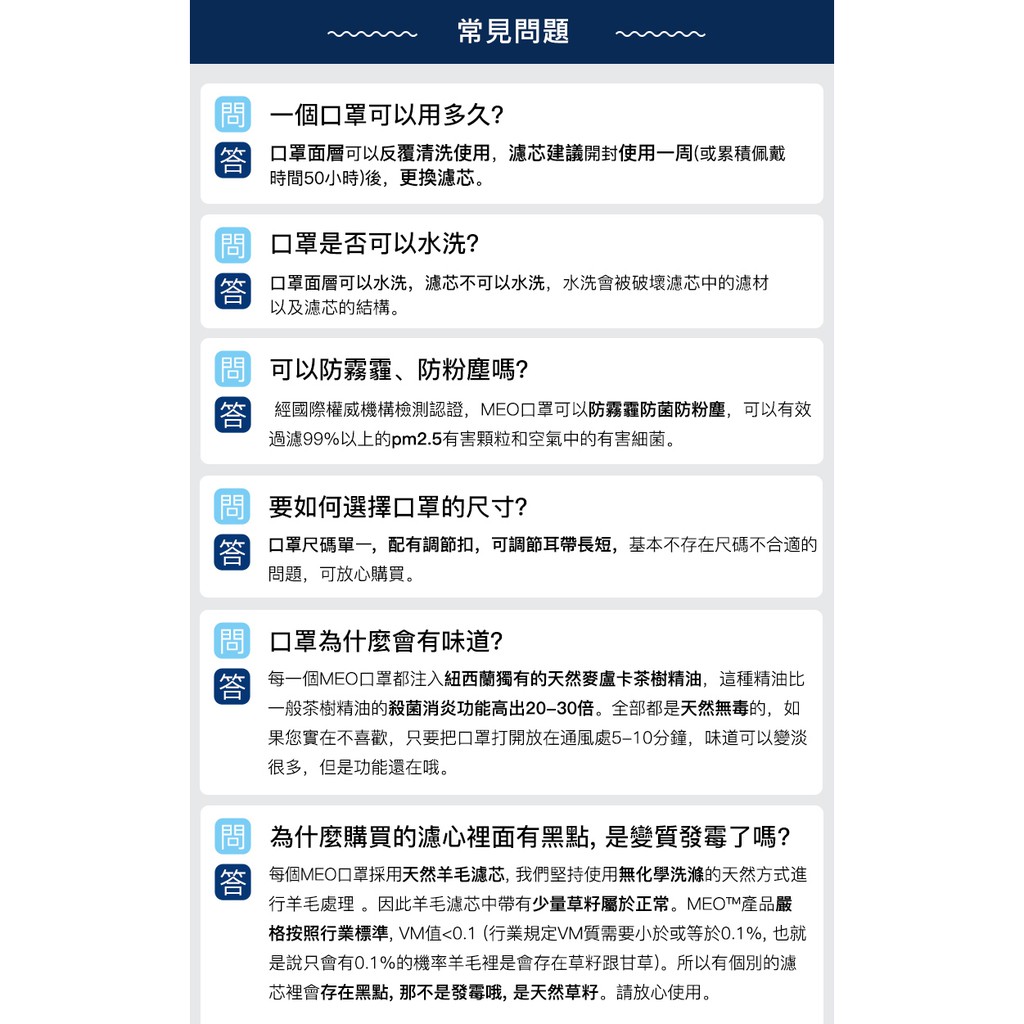 常見問題

問 一個口罩可以用多久?
答 口罩面層可以反覆清洗使用，濾芯建議開封使用一周(或累積佩戴時間50小時)後，更換濾芯。

問 口罩是否可以水洗?
答 口罩面層可以水洗，濾芯不可以水洗，水洗會被破壞濾芯中的濾材以及濾芯的結構。

問 可以防霧霾、防粉塵嗎?
答 經國際權威機構檢測認證，MEO口罩可以防霧霾防菌防粉塵，可以有效過濾99%以上的pm2.5有害顆粒和空氣中的有害細菌。

問 要如何選擇口罩的尺寸?
答 口罩尺碼單一，配有調節扣，可調節耳帶長短，基本不存在尺碼不合適的問題，可放心購買。

問 口罩為什麼會有味道?
答 每一個MEO口罩都注入紐西蘭獨有的天然麥盧卡茶樹精油，這種精油比一般茶樹精油的殺菌消炎功能高出20–30倍。全部都是天然無毒的，如果您實在不喜歡，只要把口罩打開放在通風處5–10分鐘，味道可以變淡很多，但是功能還在哦。

問 為什麼購買的濾心裡面有黑點, 是變質發霉了嗎?
答 每個MEO口罩採用天然羊毛濾芯, 我們堅持使用無化學洗滌的天然方式進行羊毛處理 。因此羊毛濾芯中帶有少量草籽屬於正常。MEO™產品嚴格按照行業標準, VM值<0.1 (行業規定VM質需要小於或等於0.1%, 也就是說只會有0.1%的機率羊毛裡是會存在草籽跟甘草)。所以有個別的濾芯裡會存在黑點, 那不是發霉哦, 是天然草籽。請放心使用。